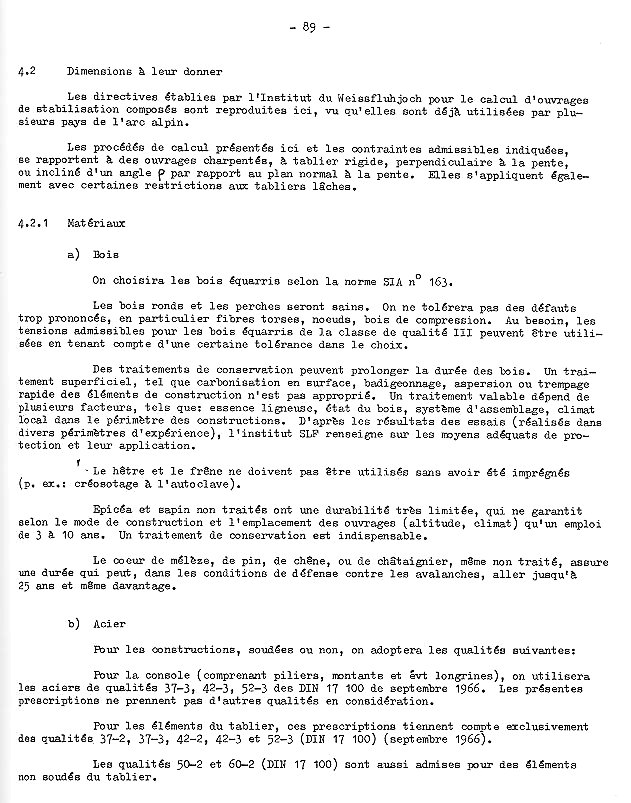 - 89 -

4.2 Dimensions à leur donner

Les directives établies par l'Institut du Weissfluhjoch pour le calcul d'ouvrages de stabilisation composés sont reproduites ici, vu qu'elles sont déjà utilisées par plusieurs pays de l'arc alpin.

Les procédés de calcul présentés ici et les contraintes admissibles indiquées, se rapportent à des ouvrages charpentés, à tablier rigide, perpendiculaire à la pente, ou incliné d'un angle $\rho$ par rapport au plan normal à la pente. Elles s'appliquent également avec certaines restrictions aux tabliers lâches.

4.2.1 Matériaux

a) Bois

On choisira les bois équarris selon la norme SIA n° 163.

Les bois ronds et les perches seront sains. On ne tolérera pas des défauts trop prononcés, en particulier fibres torses, noeuds, bois de compression. Au besoin, les tensions admissibles pour les bois équarris de la classe de qualité III peuvent être utilisées en tenant compte d'une certaine tolérance dans le choix.

Des traitements de conservation peuvent prolonger la durée des bois. Un traitement superficiel, tel que carbonisation en surface, badigeonnage, aspersion ou trempage rapide des éléments de construction n'est pas approprié. Un traitement valable dépend de plusieurs facteurs, tels que: essence ligneuse, état du bois, système d'assemblage, climat local dans le périmètre des constructions. D'après les résultats des essais (réalisés dans divers périmètres d'expérience), l'institut SLF renseigne sur les moyens adéquats de protection et leur application.

Le hêtre et le frêne ne doivent pas être utilisés sans avoir été imprégnés (p. ex.: créosotage à l'autoclave).

Epicéa et sapin non traités ont une durabilité très limitée, qui ne garantit selon le mode de construction et l'emplacement des ouvrages (altitude, climat) qu'un emploi de 3 à 10 ans. Un traitement de conservation est indispensable.

Le coeur de mélèze, de pin, de chêne, ou de châtaignier, même non traité, assure une durée qui peut, dans les conditions de défense contre les avalanches, aller jusqu'à 25 ans et même davantage.

b) Acier

Pour les constructions, soudées ou non, on adoptera les qualités suivantes:

Pour la console (comprenant piliers, montants et évt longrines), on utilisera les aciers de qualités 37-3, 42-3, 52-3 des DIN 17 100 de septembre 1966. Les présentes prescriptions ne prennent pas d'autres qualités en considération.

Pour les éléments du tablier, ces prescriptions tiennent compte exclusivement des qualités 37-2, 37-3, 42-2, 42-3 et 52-3 (DIN 17 100) (septembre 1966).

Les qualités 50-2 et 60-2 (DIN 17 100) sont aussi admises pour des éléments non soudés du tablier.